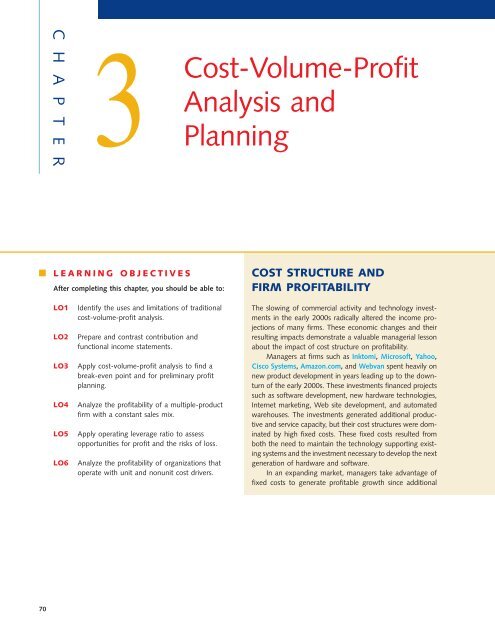 CHAPTER

3

Cost-Volume-Profit Analysis and Planning

LEARNING OBJECTIVES

After completing this chapter, you should be able to:

LO1 Identify the uses and limitations of traditional cost-volume-profit analysis.

LO2 Prepare and contrast contribution and functional income statements.

LO3 Apply cost-volume-profit analysis to find a break-even point and for preliminary profit planning.

LO4 Analyze the profitability of a multiple-product firm with a constant sales mix.

LO5 Apply operating leverage ratio to assess opportunities for profit and the risks of loss.

LO6 Analyze the profitability of organizations that operate with unit and nonunit cost drivers.

COST STRUCTURE AND FIRM PROFITABILITY

The slowing of commercial activity and technology investments in the early 2000s radically altered the income projections of many firms. These economic changes and their resulting impacts demonstrate a valuable managerial lesson about the impact of cost structure on profitability.

Managers at firms such as Inktomi, Microsoft, Yahoo, Cisco Systems, Amazon.com, and Webvan spent heavily on new product development in years leading up to the downturn of the early 2000s. These investments financed projects such as software development, new hardware technologies, Internet marketing, Web site development, and automated warehouses. The investments generated additional productive and service capacity, but their cost structures were dominated by high fixed costs. These fixed costs resulted from both the need to maintain the technology supporting existing systems and the investment necessary to develop the next generation of hardware and software.

In an expanding market, managers take advantage of fixed costs to generate profitable growth since additional

70